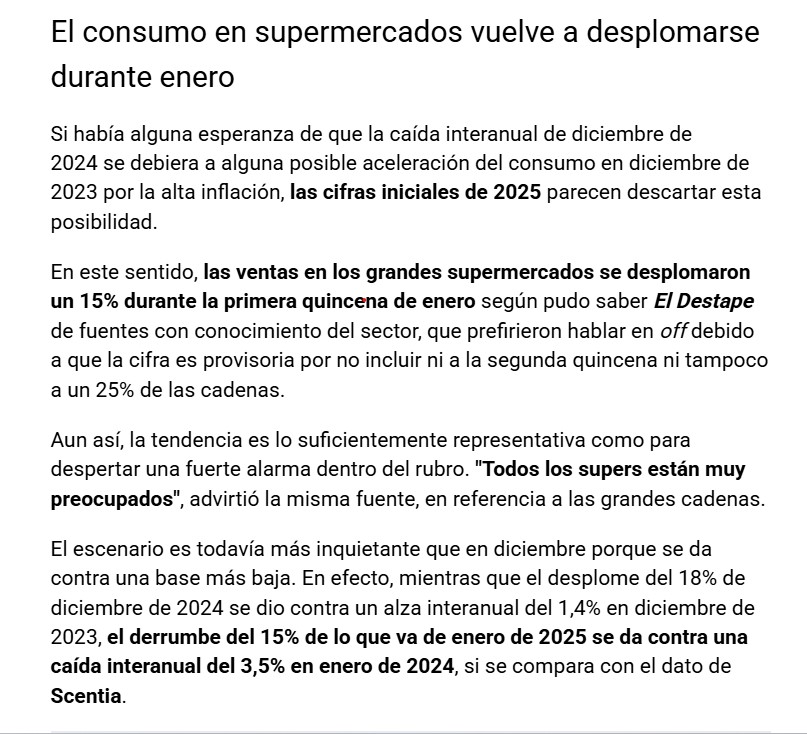 El consumo en supermercados vuelve a desplomarse durante enero

Si había alguna esperanza de que la caída interanual de diciembre de 2024 se debiera a alguna posible aceleración del consumo en diciembre de 2023 por la alta inflación, las cifras iniciales de 2025 parecen descartar esta posibilidad.

En este sentido, las ventas en los grandes supermercados se desplomaron un 15% durante la primera quincena de enero según pudo saber El Destape de fuentes con conocimiento del sector, que prefirieron hablar en off debido a que la cifra es provisoria por no incluir ni a la segunda quincena ni tampoco a un 25% de las cadenas.

Aun así, la tendencia es lo suficientemente representativa como para despertar una fuerte alarma dentro del rubro. "Todos los supers están muy preocupados", advirtió la misma fuente, en referencia a las grandes cadenas.

El escenario es todavía más inquietante que en diciembre porque se da contra una base más baja. En efecto, mientras que el desplome del 18% de diciembre de 2024 se dio contra un alza interanual del 1,4% en diciembre de 2023, el derrumbe del 15% de lo que va de enero de 2025 se da contra una caída interanual del 3,5% en enero de 2024, si se compara con el dato de Scentia.